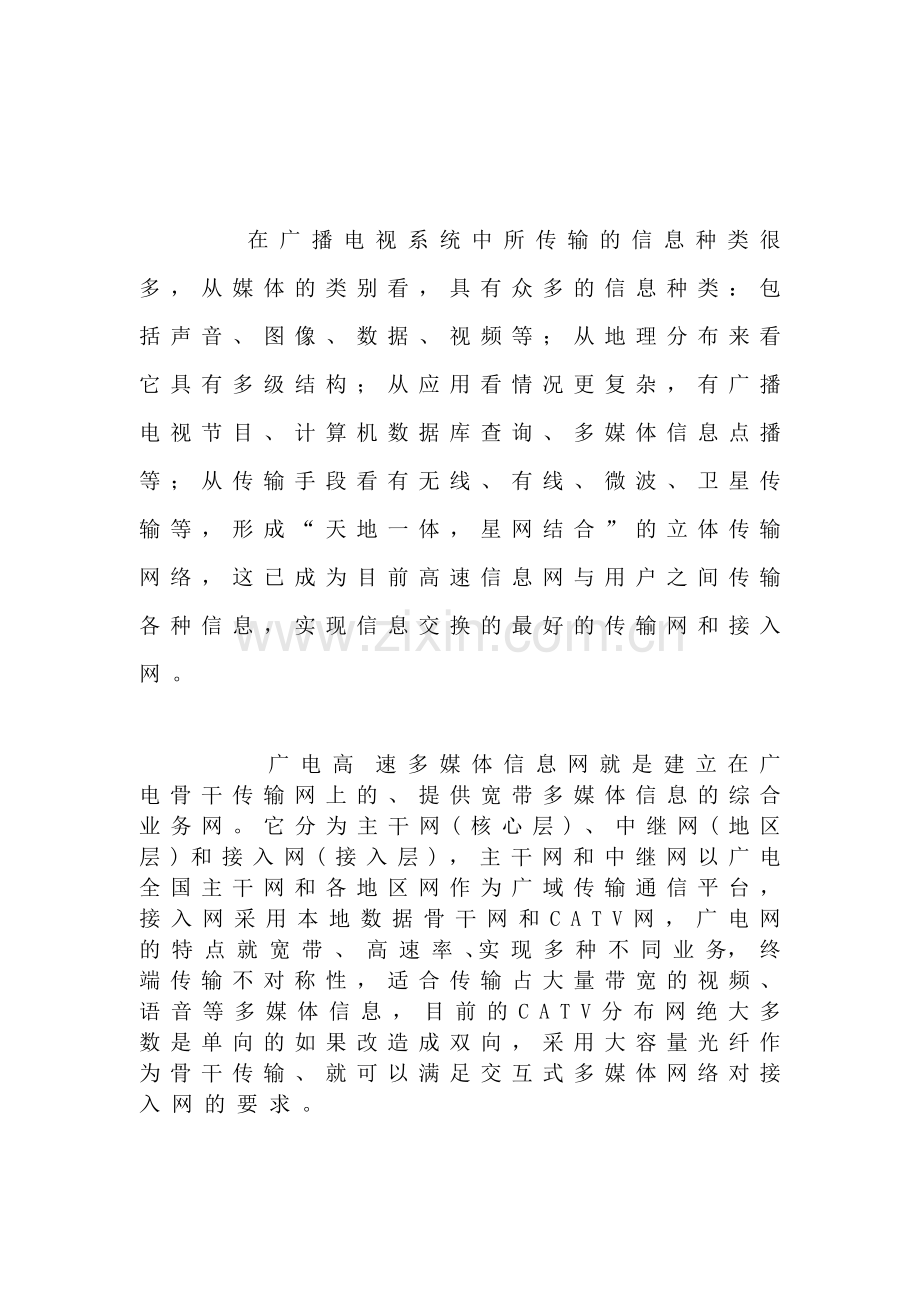 在广播电视系统中所传输的信息种类很多，从媒体的类别看，具有众多的信息种类：包括声音、图像、数据、视频等；从地理分布来看它具有多级结构；从应用看情况更复杂，有广播电视节目、计算机数据库查询、多媒体信息点播等；从传输手段看有无线、有线、微波、卫星传输等，形成“天地一体，星网结合”的立体传输网络，这已成为目前高速信息网与用户之间传输各种信息，实现信息交换的最好的传输网和接入网。

www.zixin.com.cn

广电高 速多媒体信息网就是建立在广电骨干传输网上的、提供宽带多媒体信息的综合业务网。它分为主干网（核心层）、中继网（地区层）和接入网（接入层），主干网和中继网以广电全国主干网和各地区网作为广域传输通信平台，接入网采用本地数据骨干网和CATV网，广电网的特点就宽带、高速率、实现多种不同业务，终端传输不对称性，适合传输占大量带宽的视频、语音等多媒体信息，目前的CATV分布网绝大多数是单向的如果改造成双向，采用大容量光纤作为骨干传输、就可以满足交互式多媒体网络对接入网的要求。